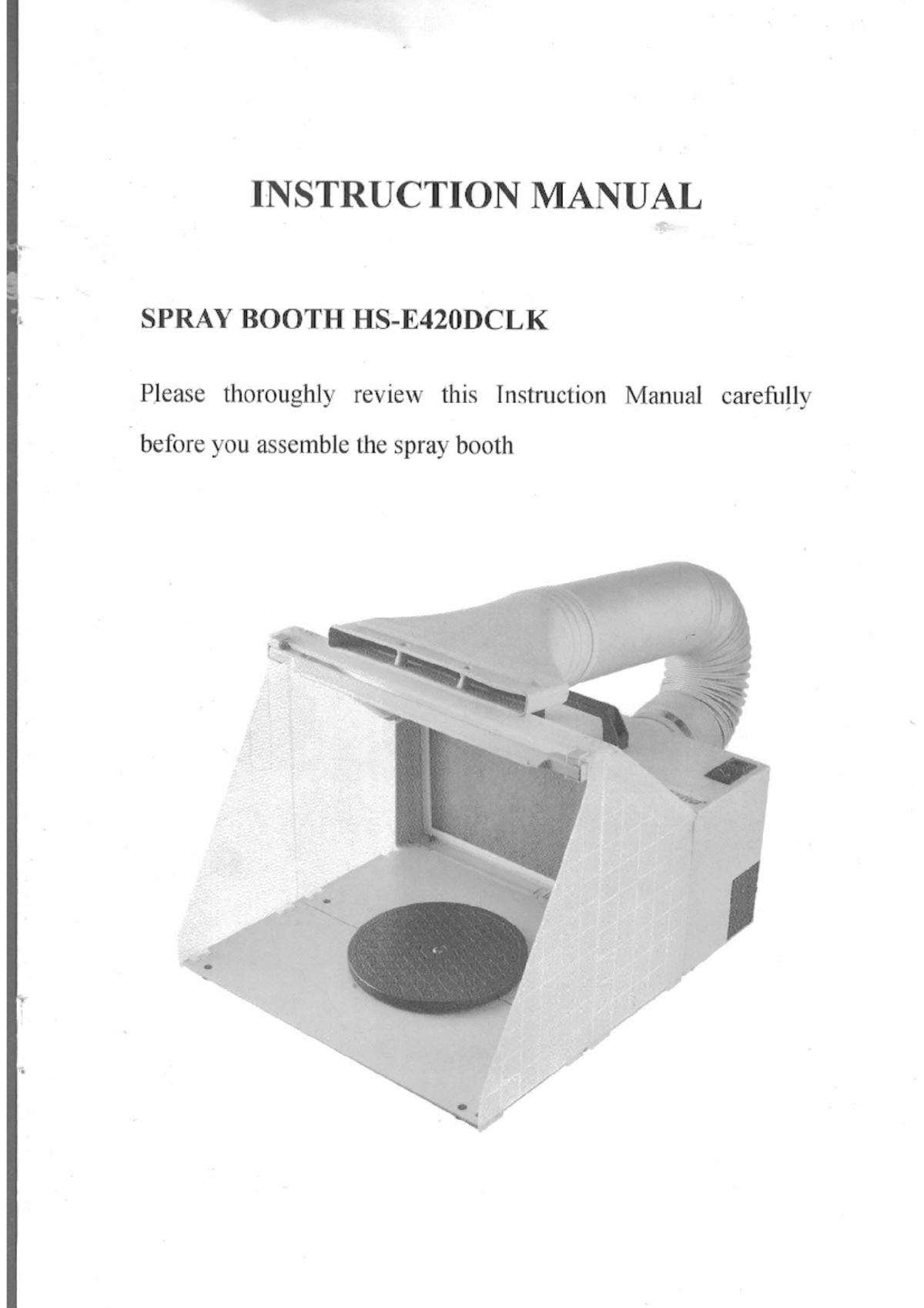 INSTRUCTION MANUAL

SPRAY BOOTH HS-E420DCLK

Please thoroughly review this Instruction Manual carefully before you assemble the spray booth